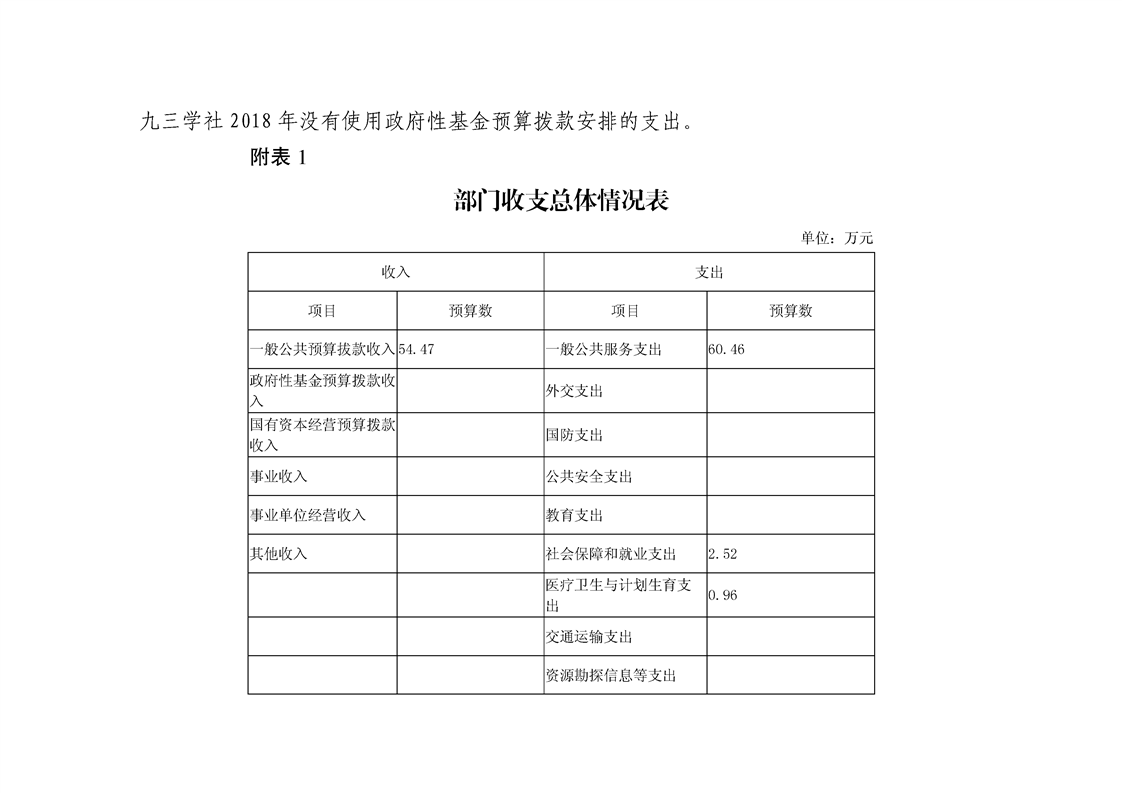 九三学社 2018 年没有使用政府性基金预算拨款安排的支出。

附表 1

部门收支总体情况表

单位：万元

| 收入 | | 支出 | |
|---|---|---|---|
| 项目 | 预算数 | 项目 | 预算数 |
| 一般公共预算拨款收入 | 54.47 | 一般公共服务支出 | 60.46 |
| 政府性基金预算拨款收入 | | 外交支出 | |
| 国有资本经营预算拨款收入 | | 国防支出 | |
| 事业收入 | | 公共安全支出 | |
| 事业单位经营收入 | | 教育支出 | |
| 其他收入 | | 社会保障和就业支出 | 2.52 |
| | | 医疗卫生与计划生育支出 | 0.96 |
| | | 交通运输支出 | |
| | | 资源勘探信息等支出 | |